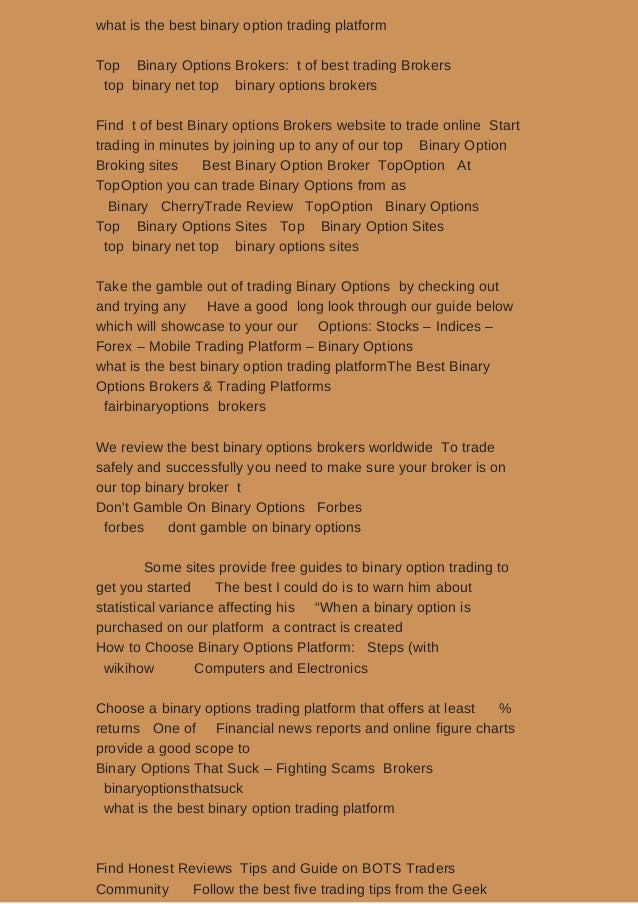 what is the best binary option trading platform

Top Binary Options Brokers: t of best trading Brokers
top binary net top binary options brokers

Find t of best Binary options Brokers website to trade online Start trading in minutes by joining up to any of our top Binary Option Broking sites Best Binary Option Broker TopOption At TopOption you can trade Binary Options from as
Binary CherryTrade Review TopOption Binary Options
Top Binary Options Sites Top Binary Option Sites
top binary net top binary options sites

Take the gamble out of trading Binary Options by checking out and trying any Have a good long look through our guide below which will showcase to your our Options: Stocks – Indices – Forex – Mobile Trading Platform – Binary Options
what is the best binary option trading platformThe Best Binary Options Brokers & Trading Platforms
fairbinaryoptions brokers

We review the best binary options brokers worldwide To trade safely and successfully you need to make sure your broker is on our top binary broker t
Don't Gamble On Binary Options Forbes
forbes dont gamble on binary options

Some sites provide free guides to binary option trading to get you started The best I could do is to warn him about statistical variance affecting his “When a binary option is purchased on our platform a contract is created
How to Choose Binary Options Platform: Steps (with
wikihow Computers and Electronics

Choose a binary options trading platform that offers at least % returns One of Financial news reports and online figure charts provide a good scope to
Binary Options That Suck – Fighting Scams Brokers
binaryoptionsthatsuck
what is the best binary option trading platform

Find Honest Reviews Tips and Guide on BOTS Traders Community Follow the best five trading tips from the Geek